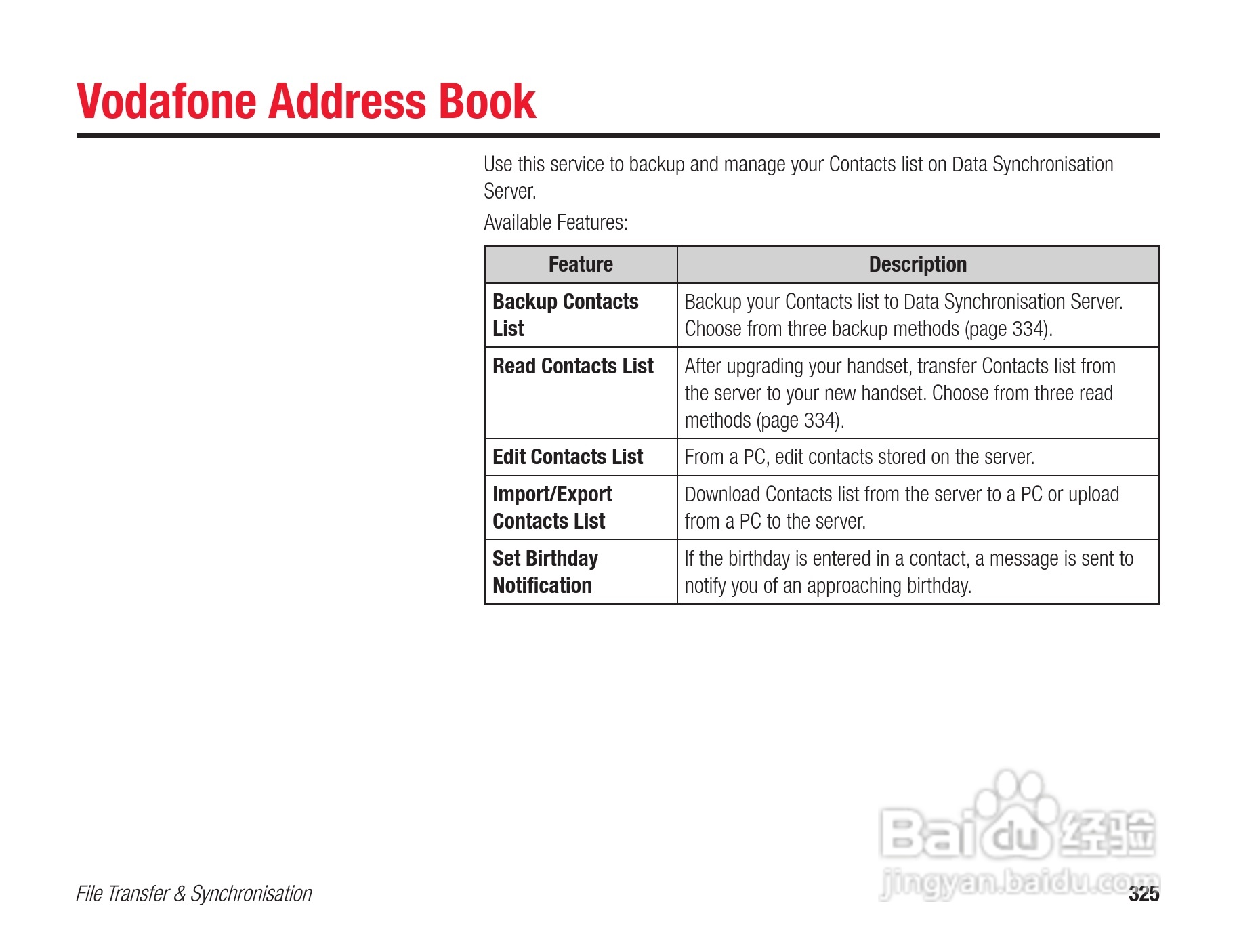 Vodafone Address Book

Use this service to backup and manage your Contacts list on Data Synchronisation Server.

Available Features:

| Feature | Description |
|---|---|
| Backup Contacts List | Backup your Contacts list to Data Synchronisation Server. Choose from three backup methods (page 334). |
| Read Contacts List | After upgrading your handset, transfer Contacts list from the server to your new handset. Choose from three read methods (page 334). |
| Edit Contacts List | From a PC, edit contacts stored on the server. |
| Import/Export Contacts List | Download Contacts list from the server to a PC or upload from a PC to the server. |
| Set Birthday Notification | If the birthday is entered in a contact, a message is sent to notify you of an approaching birthday. |

Baidu 经验
jingyan.baidu.com

File Transfer & Synchronisation

325